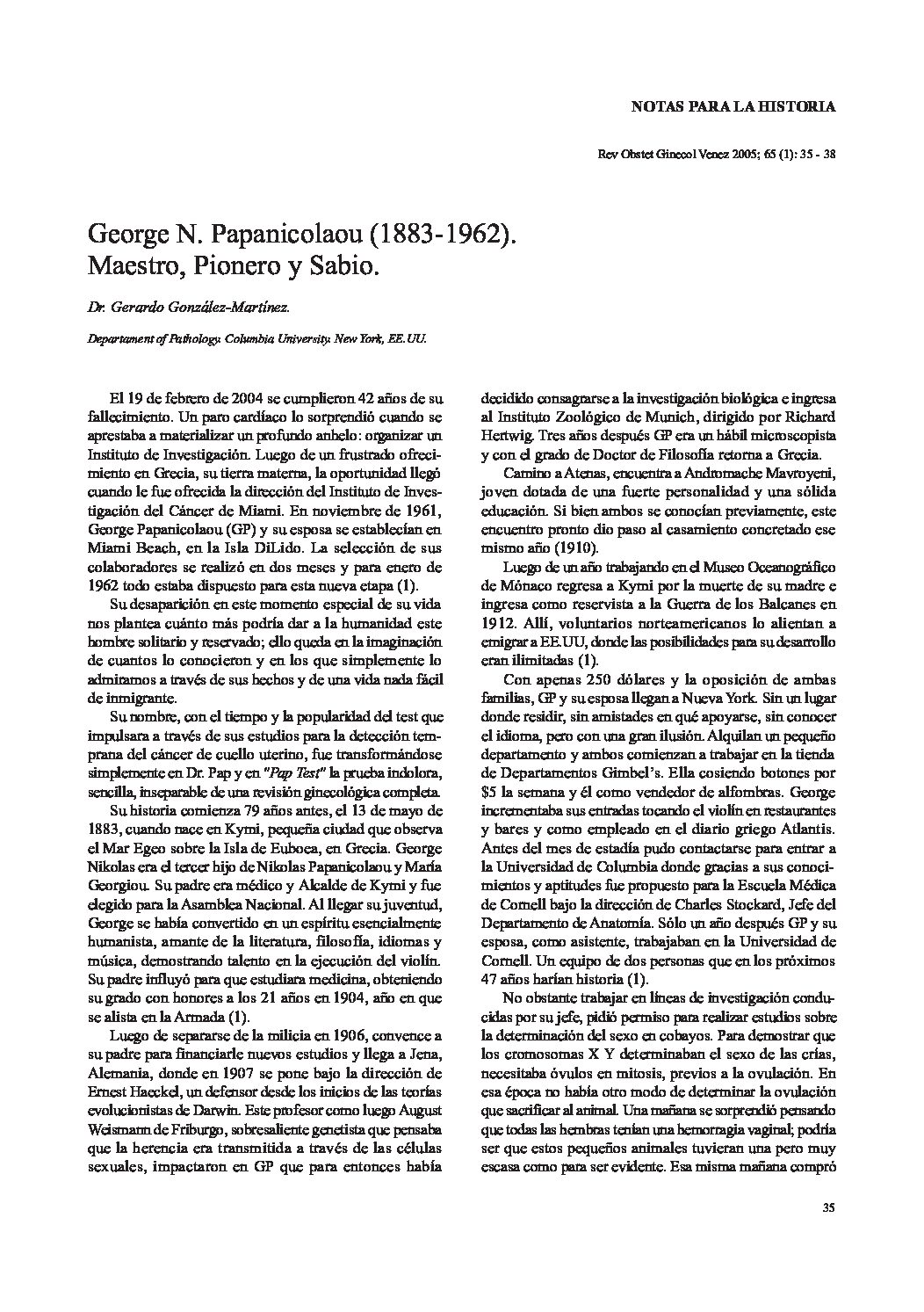 NOTAS PARA LA HISTORIA

Rev Obstet Ginecol Venez 2005; 65 (1): 35 - 38

George N. Papanicolaou (1883-1962). Maestro, Pionero y Sabio.

Dr. Gerardo González-Martínez.

Departament of Pathology. Columbia University. New York, EE.UU.

El 19 de febrero de 2004 se cumplieron 42 años de su fallecimiento. Un paro cardíaco lo sorprendió cuando se aprestaba a materializar un profundo anhelo: organizar un Instituto de Investigación. Luego de un frustrado ofrecimiento en Grecia, su tierra materna, la oportunidad llegó cuando le fue ofrecida la dirección del Instituto de Investigación del Cáncer de Miami. En noviembre de 1961, George Papanicolaou (GP) y su esposa se establecían en Miami Beach, en la Isla DiLido. La selección de sus colaboradores se realizó en dos meses y para enero de 1962 todo estaba dispuesto para esta nueva etapa (1).

Su desaparición en este momento especial de su vida nos plantea cuánto más podría dar a la humanidad este hombre solitario y reservado; ello queda en la imaginación de cuantos lo conocieron y en los que simplemente lo admiramos a través de sus hechos y de una vida nada fácil de inmigrante.

Su nombre, con el tiempo y la popularidad del test que impulsara a través de sus estudios para la detección temprana del cáncer de cuello uterino, fue transformándose simplemente en Dr. Pap y en "Pap Test" la prueba indolora, sencilla, inseparable de una revisión ginecológica completa.

Su historia comienza 79 años antes, el 13 de mayo de 1883, cuando nace en Kymi, pequeña ciudad que observa el Mar Egeo sobre la Isla de Euboea, en Grecia. George Nikolas era el tercer hijo de Nikolas Papanicolaou y María Georgiou. Su padre era médico y Alcalde de Kymi y fue elegido para la Asamblea Nacional. Al llegar su juventud, George se había convertido en un espíritu esencialmente humanista, amante de la literatura, filosofía, idiomas y música, demostrando talento en la ejecución del violín. Su padre influyó para que estudiara medicina, obteniendo su grado con honores a los 21 años en 1904, año en que se alista en la Armada (1).

Luego de separarse de la milicia en 1906, convence a su padre para financiarle nuevos estudios y llega a Jena, Alemania, donde en 1907 se pone bajo la dirección de Ernest Haeckel, un defensor desde los inicios de las teorías evolucionistas de Darwin. Este profesor como luego August Weismann de Friburgo, sobresaliente genetista que pensaba que la herencia era transmitida a través de las células sexuales, impactaron en GP que para entonces había decidido consagrarse a la investigación biológica e ingresa al Instituto Zoológico de Munich, dirigido por Richard Hertwig. Tres años después GP era un hábil microscopista y con el grado de Doctor de Filosofía retorna a Grecia.

Camino a Atenas, encuentra a Andromache Mavroyeni, joven dotada de una fuerte personalidad y una sólida educación. Si bien ambos se conocían previamente, este encuentro pronto dio paso al casamiento concretado ese mismo año (1910).

Luego de un año trabajando en el Museo Oceanográfico de Mónaco regresa a Kymi por la muerte de su madre e ingresa como reservista a la Guerra de los Balcanes en 1912. Allí, voluntarios norteamericanos lo alientan a emigrar a EE.UU, donde las posibilidades para su desarrollo eran ilimitadas (1).

Con apenas 250 dólares y la oposición de ambas familias, GP y su esposa llegan a Nueva York. Sin un lugar donde residir, sin amistades en qué apoyarse, sin conocer el idioma, pero con una gran ilusión. Alquilan un pequeño departamento y ambos comienzan a trabajar en la tienda de Departamentos Gimbel's. Ella cosiendo botones por $5 la semana y él como vendedor de alfombras. George incrementaba sus entradas tocando el violín en restaurantes y bares y como empleado en el diario griego Atlantis. Antes del mes de estadía pudo contactarse para entrar a la Universidad de Columbia donde gracias a sus conocimientos y aptitudes fue propuesto para la Escuela Médica de Cornell bajo la dirección de Charles Stockard, Jefe del Departamento de Anatomía. Sólo un año después GP y su esposa, como asistente, trabajaban en la Universidad de Cornell. Un equipo de dos personas que en los próximos 47 años harían historia (1).

No obstante trabajar en líneas de investigación conducidas por su jefe, pidió permiso para realizar estudios sobre la determinación del sexo en cobayos. Para demostrar que los cromosomas X Y determinaban el sexo de las crías, necesitaba óvulos en mitosis, previos a la ovulación. En esa época no había otro modo de determinar la ovulación que sacrificar al animal. Una mañana se sorprendió pensando que todas las hembras tenían una hemorragia vaginal; podría ser que estos pequeños animales tuvieran una pero muy escasa como para ser evidente. Esa misma mañana compró

35